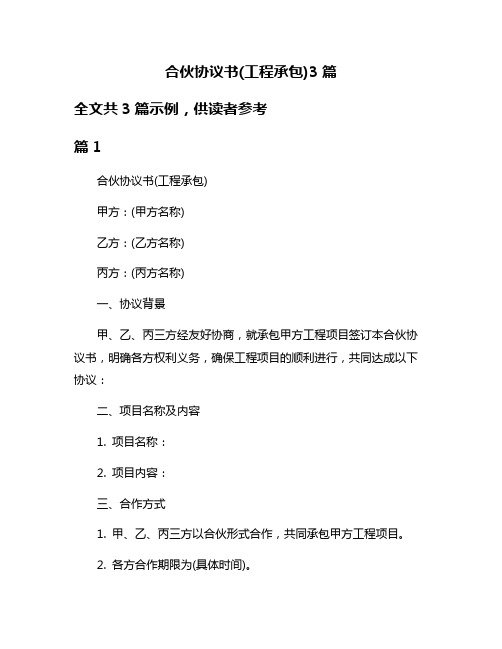 合伙协议书(工程承包)3 篇

全文共 3 篇示例，供读者参考

篇 1

合伙协议书(工程承包)

甲方：(甲方名称)

乙方：(乙方名称)

丙方：(丙方名称)

一、协议背景

甲、乙、丙三方经友好协商，就承包甲方工程项目签订本合伙协议书，明确各方权利义务，确保工程项目的顺利进行，共同达成以下协议：

二、项目名称及内容

1. 项目名称：

2. 项目内容：

三、合作方式

1. 甲、乙、丙三方以合伙形式合作，共同承包甲方工程项目。

2. 各方合作期限为(具体时间)。